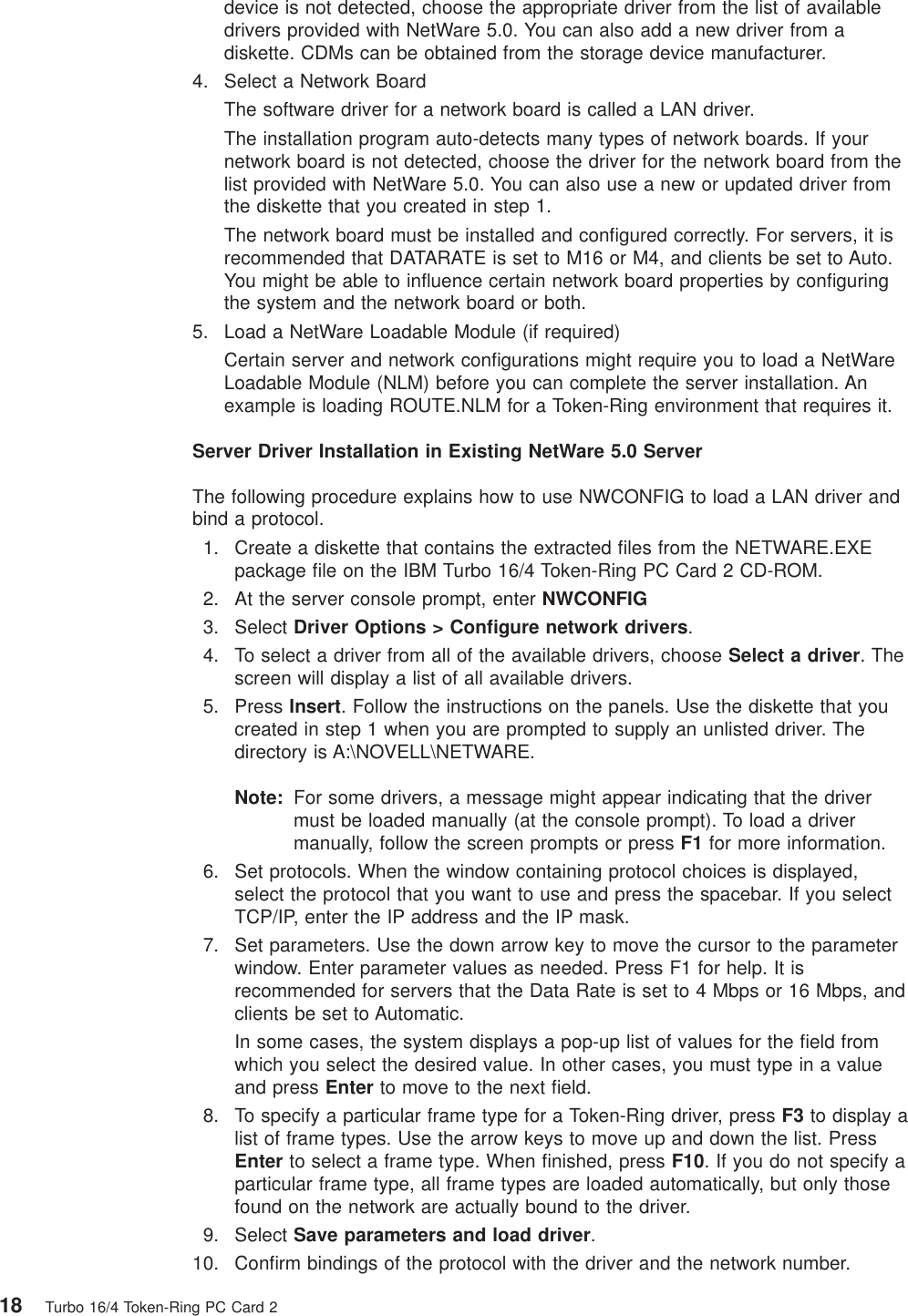 device is not detected, choose the appropriate driver from the list of available drivers provided with NetWare 5.0. You can also add a new driver from a diskette. CDMs can be obtained from the storage device manufacturer.

4. Select a Network Board

The software driver for a network board is called a LAN driver.

The installation program auto-detects many types of network boards. If your network board is not detected, choose the driver for the network board from the list provided with NetWare 5.0. You can also use a new or updated driver from the diskette that you created in step 1.

The network board must be installed and configured correctly. For servers, it is recommended that DATARATE is set to M16 or M4, and clients be set to Auto. You might be able to influence certain network board properties by configuring the system and the network board or both.

5. Load a NetWare Loadable Module (if required)

Certain server and network configurations might require you to load a NetWare Loadable Module (NLM) before you can complete the server installation. An example is loading ROUTE.NLM for a Token-Ring environment that requires it.

Server Driver Installation in Existing NetWare 5.0 Server

The following procedure explains how to use NWCONFIG to load a LAN driver and bind a protocol.

1. Create a diskette that contains the extracted files from the NETWARE.EXE package file on the IBM Turbo 16/4 Token-Ring PC Card 2 CD-ROM.
2. At the server console prompt, enter NWCONFIG
3. Select Driver Options > Configure network drivers.
4. To select a driver from all of the available drivers, choose Select a driver. The screen will display a list of all available drivers.
5. Press Insert. Follow the instructions on the panels. Use the diskette that you created in step 1 when you are prompted to supply an unlisted driver. The directory is A:\NOVELL\NETWARE.

Note: For some drivers, a message might appear indicating that the driver must be loaded manually (at the console prompt). To load a driver manually, follow the screen prompts or press F1 for more information.

6. Set protocols. When the window containing protocol choices is displayed, select the protocol that you want to use and press the spacebar. If you select TCP/IP, enter the IP address and the IP mask.
7. Set parameters. Use the down arrow key to move the cursor to the parameter window. Enter parameter values as needed. Press F1 for help. It is recommended for servers that the Data Rate is set to 4 Mbps or 16 Mbps, and clients be set to Automatic.

In some cases, the system displays a pop-up list of values for the field from which you select the desired value. In other cases, you must type in a value and press Enter to move to the next field.

8. To specify a particular frame type for a Token-Ring driver, press F3 to display a list of frame types. Use the arrow keys to move up and down the list. Press Enter to select a frame type. When finished, press F10. If you do not specify a particular frame type, all frame types are loaded automatically, but only those found on the network are actually bound to the driver.
9. Select Save parameters and load driver.
10. Confirm bindings of the protocol with the driver and the network number.

18 Turbo 16/4 Token-Ring PC Card 2